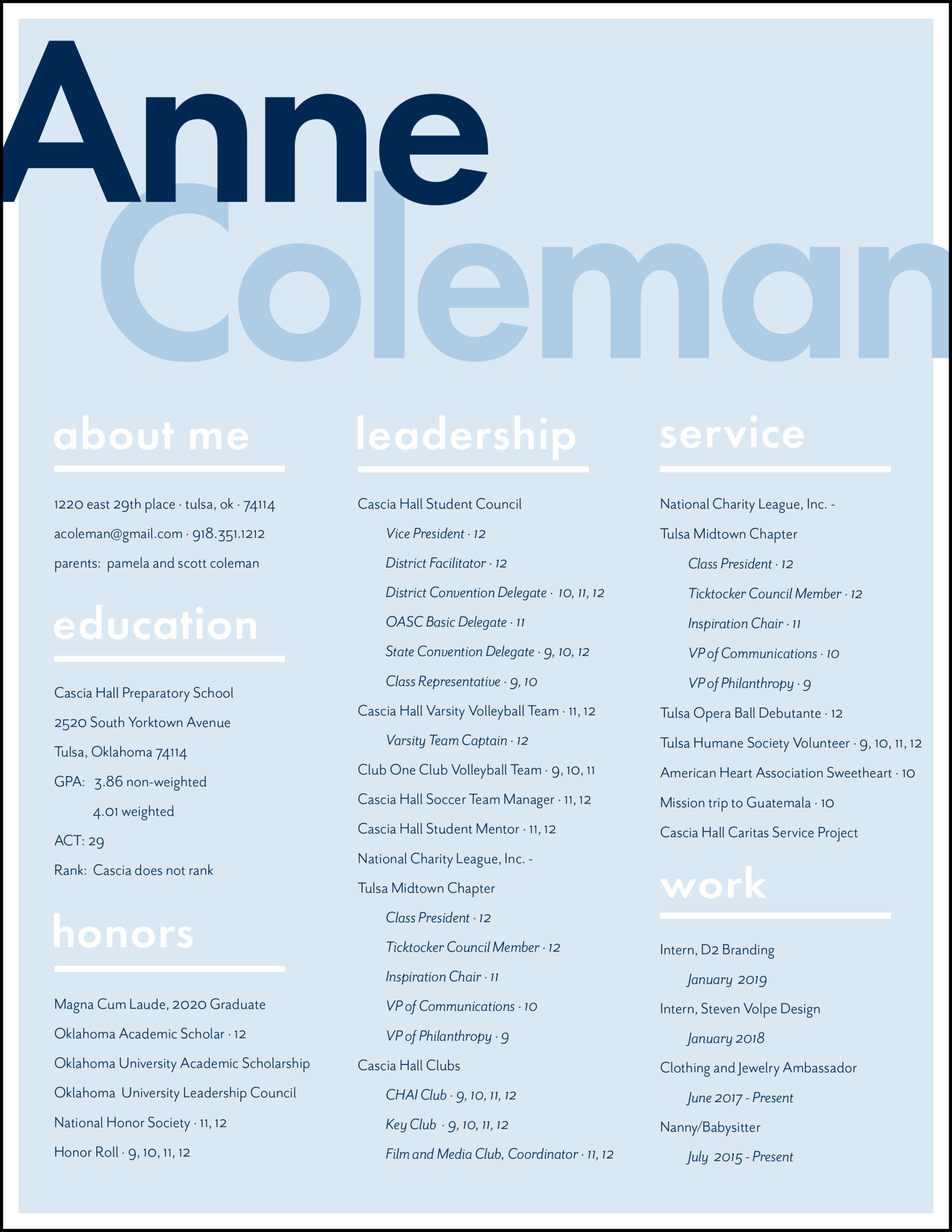 Anne
Coleman

about me

1220 east 29th place · tulsa, ok · 74114

acoleman@gmail.com · 918.351.1212

parents: pamela and scott coleman

education

Cascia Hall Preparatory School

2520 South Yorktown Avenue

Tulsa, Oklahoma 74114

GPA: 3.86 non-weighted

4.01 weighted

ACT: 29

Rank: Cascia does not rank

honors

Magna Cum Laude, 2020 Graduate

Oklahoma Academic Scholar · 12

Oklahoma University Academic Scholarship

Oklahoma University Leadership Council

National Honor Society · 11, 12

Honor Roll · 9, 10, 11, 12

leadership

Cascia Hall Student Council

Vice President · 12

District Facilitator · 12

District Convention Delegate · 10, 11, 12

OASC Basic Delegate · 11

State Convention Delegate · 9, 10, 12

Class Representative · 9, 10

Cascia Hall Varsity Volleyball Team · 11, 12

Varsity Team Captain · 12

Club One Club Volleyball Team · 9, 10, 11

Cascia Hall Soccer Team Manager · 11, 12

Cascia Hall Student Mentor · 11, 12

National Charity League, Inc. -

Tulsa Midtown Chapter

Class President · 12

Ticktocker Council Member · 12

Inspiration Chair · 11

VP of Communications · 10

VP of Philanthropy · 9

Cascia Hall Clubs

CHAI Club · 9, 10, 11, 12

Key Club · 9, 10, 11, 12

Film and Media Club, Coordinator · 11, 12

service

National Charity League, Inc. -

Tulsa Midtown Chapter

Class President · 12

Ticktocker Council Member · 12

Inspiration Chair · 11

VP of Communications · 10

VP of Philanthropy · 9

Tulsa Opera Ball Debutante · 12

Tulsa Humane Society Volunteer · 9, 10, 11, 12

American Heart Association Sweetheart · 10

Mission trip to Guatemala · 10

Cascia Hall Caritas Service Project

work

Intern, D2 Branding

January 2019

Intern, Steven Volpe Design

January 2018

Clothing and Jewelry Ambassador

June 2017 - Present

Nanny/Babysitter

July 2015 - Present